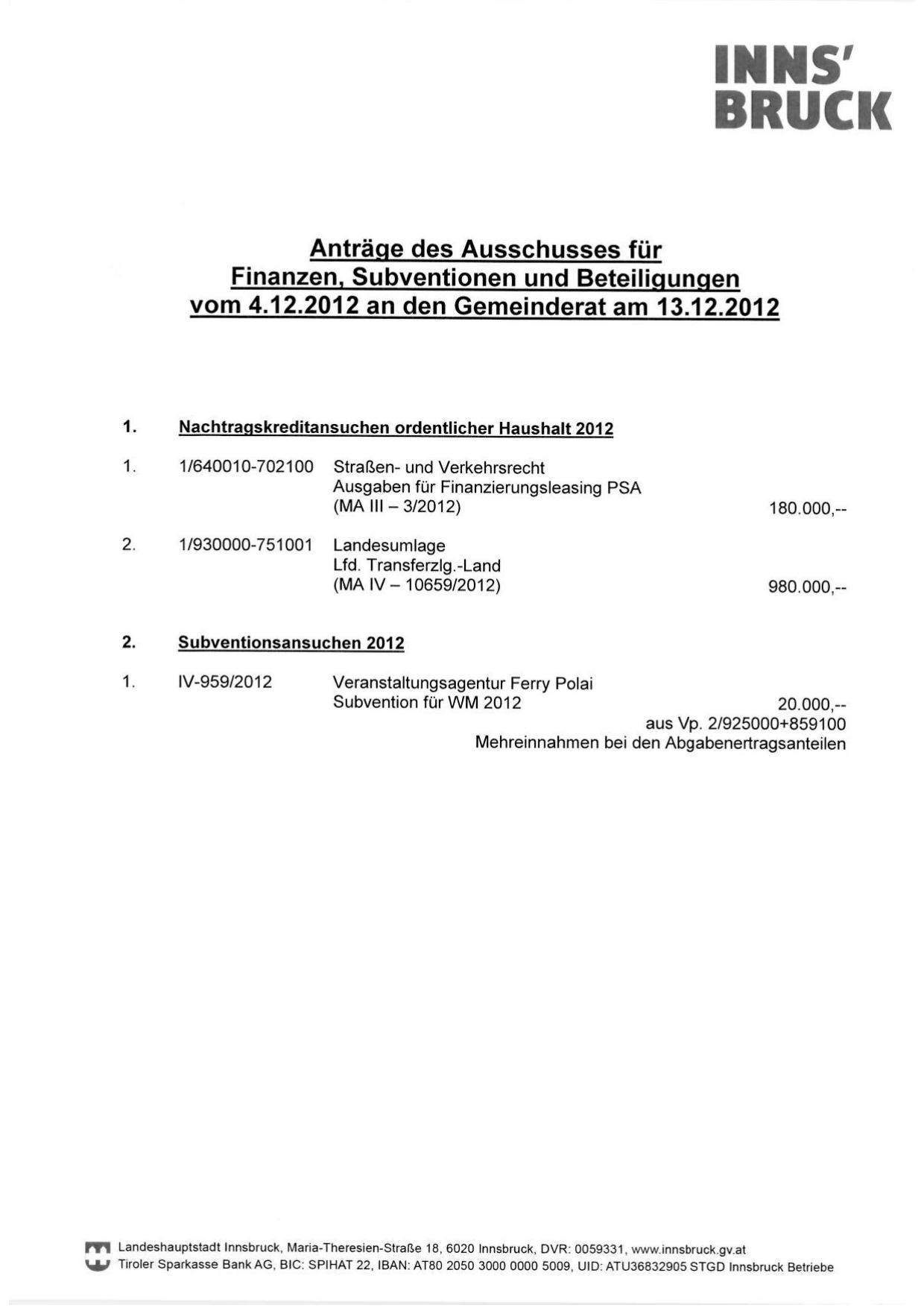 INNS'
BRUCK

Anträge des Ausschusses für Finanzen, Subventionen und Beteiligungen vom 4.12.2012 an den Gemeinderat am 13.12.2012

1. Nachtragskreditansuchen ordentlicher Haushalt 2012

1. 1/640010-702100 Straßen- und Verkehrsrecht
Ausgaben für Finanzierungsleasing PSA
(MA III – 3/2012) 180.000,--

2. 1/930000-751001 Landesumlage
Lfd. Transferzlg.-Land
(MA IV – 10659/2012) 980.000,--

2. Subventionsansuchen 2012

1. IV-959/2012 Veranstaltungsagentur Ferry Polai
Subvention für WM 2012 20.000,--
aus Vp. 2/925000+859100
Mehreinnahmen bei den Abgabenertragsanteilen

Landeshauptstadt Innsbruck, Maria-Theresien-Straße 18, 6020 Innsbruck, DVR: 0059331, www.innsbruck.gv.at
Tiroler Sparkasse Bank AG, BIC: SPIHAT 22, IBAN: AT80 2050 3000 0000 5009, UID: ATU36832905 STGD Innsbruck Betriebe